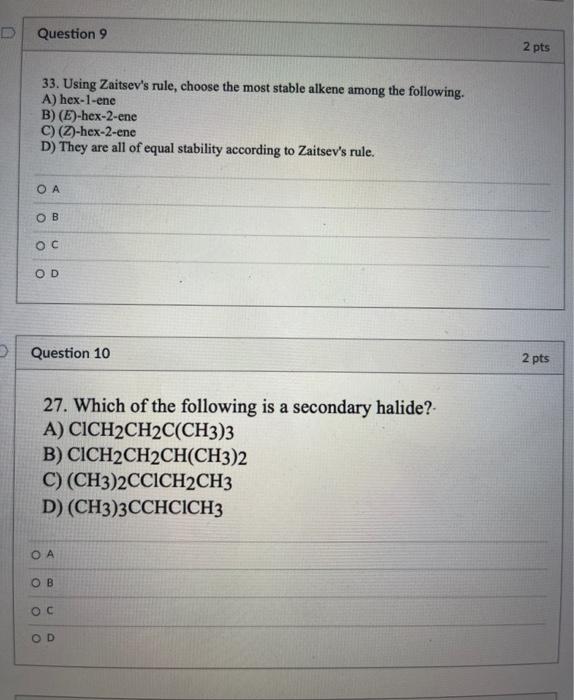 Question 9

2 pts

33. Using Zaitsev's rule, choose the most stable alkene among the following.
A) hex-1-ene
B) (E)-hex-2-ene
C) (Z)-hex-2-ene
D) They are all of equal stability according to Zaitsev's rule.

A

B

C

D

Question 10

2 pts

27. Which of the following is a secondary halide?
A) $ClCH_2CH_2C(CH_3)_3$
B) $ClCH_2CH_2CH(CH_3)_2$
C) $(CH_3)_2CClCH_2CH_3$
D) $(CH_3)_3CCHClCH_3$

A

B

C

D